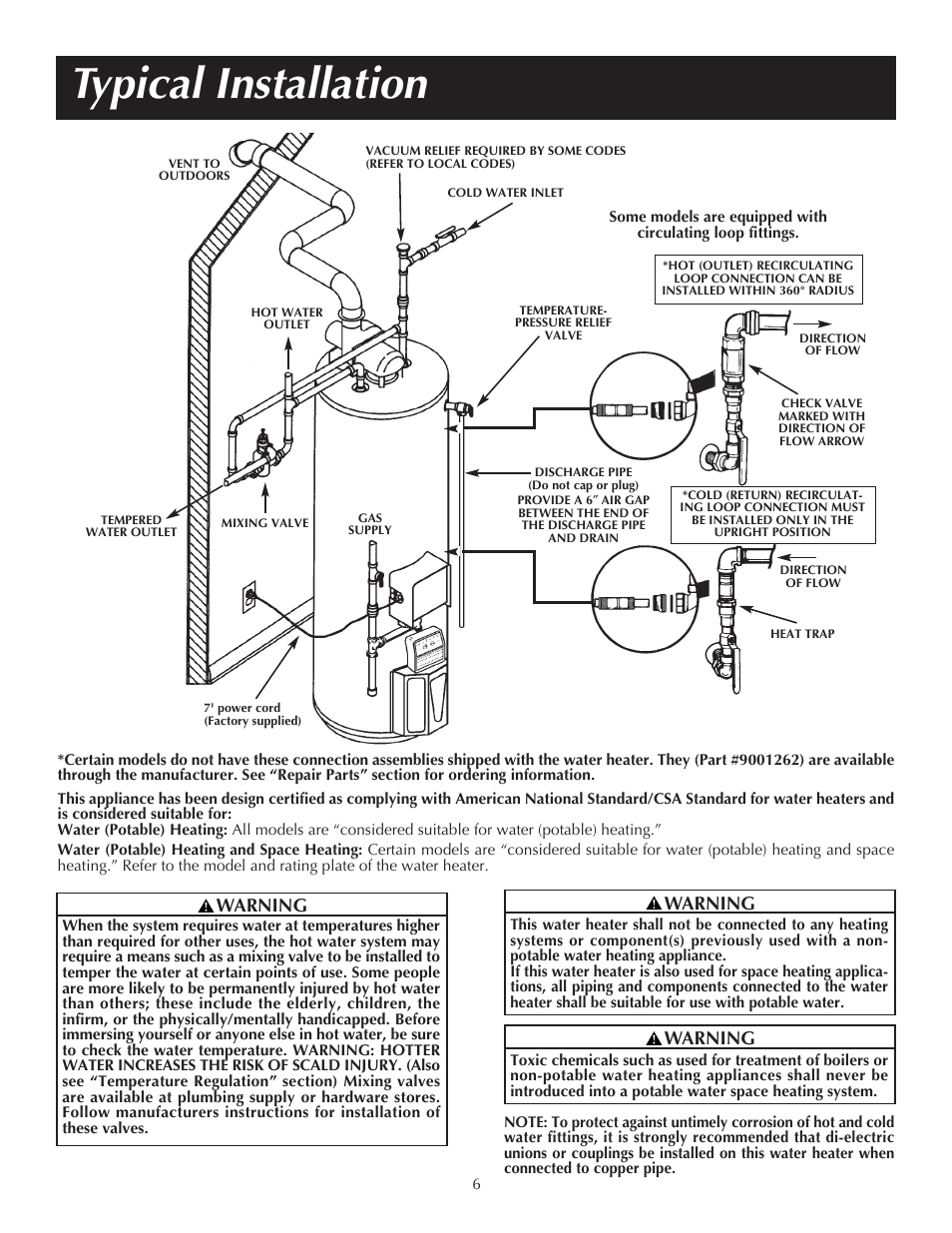 Typical Installation

VENT TO OUTDOORS

VACUUM RELIEF REQUIRED BY SOME CODES (REFER TO LOCAL CODES)

COLD WATER INLET

Some models are equipped with circulating loop fittings.

*HOT (OUTLET) RECIRCULATING LOOP CONNECTION CAN BE INSTALLED WITHIN 360° RADIUS

HOT WATER OUTLET

TEMPERATURE-PRESSURE RELIEF VALVE

DIRECTION OF FLOW

CHECK VALVE MARKED WITH DIRECTION OF FLOW ARROW

DISCHARGE PIPE (Do not cap or plug)
PROVIDE A 6" AIR GAP BETWEEN THE END OF THE DISCHARGE PIPE AND DRAIN

*COLD (RETURN) RECIRCULATING LOOP CONNECTION MUST BE INSTALLED ONLY IN THE UPRIGHT POSITION

TEMPERED WATER OUTLET

MIXING VALVE

GAS SUPPLY

DIRECTION OF FLOW

HEAT TRAP

7' power cord (Factory supplied)

*Certain models do not have these connection assemblies shipped with the water heater. They (Part #9001262) are available through the manufacturer. See "Repair Parts" section for ordering information.

This appliance has been design certified as complying with American National Standard/CSA Standard for water heaters and is considered suitable for:
Water (Potable) Heating: All models are "considered suitable for water (potable) heating."

Water (Potable) Heating and Space Heating: Certain models are "considered suitable for water (potable) heating and space heating." Refer to the model and rating plate of the water heater.

WARNING
When the system requires water at temperatures higher than required for other uses, the hot water system may require a means such as a mixing valve to be installed to temper the water at certain points of use. Some people are more likely to be permanently injured by hot water than others; these include the elderly, children, the infirm, or the physically/mentally handicapped. Before immersing yourself or anyone else in hot water, be sure to check the water temperature. WARNING: HOTTER WATER INCREASES THE RISK OF SCALD INJURY. (Also see "Temperature Regulation" section) Mixing valves are available at plumbing supply or hardware stores. Follow manufacturers instructions for installation of these valves.

WARNING
This water heater shall not be connected to any heating systems or component(s) previously used with a non-potable water heating appliance.
If this water heater is also used for space heating applications, all piping and components connected to the water heater shall be suitable for use with potable water.

WARNING
Toxic chemicals such as used for treatment of boilers or non-potable water heating appliances shall never be introduced into a potable water space heating system.

NOTE: To protect against untimely corrosion of hot and cold water fittings, it is strongly recommended that di-electric unions or couplings be installed on this water heater when connected to copper pipe.

6